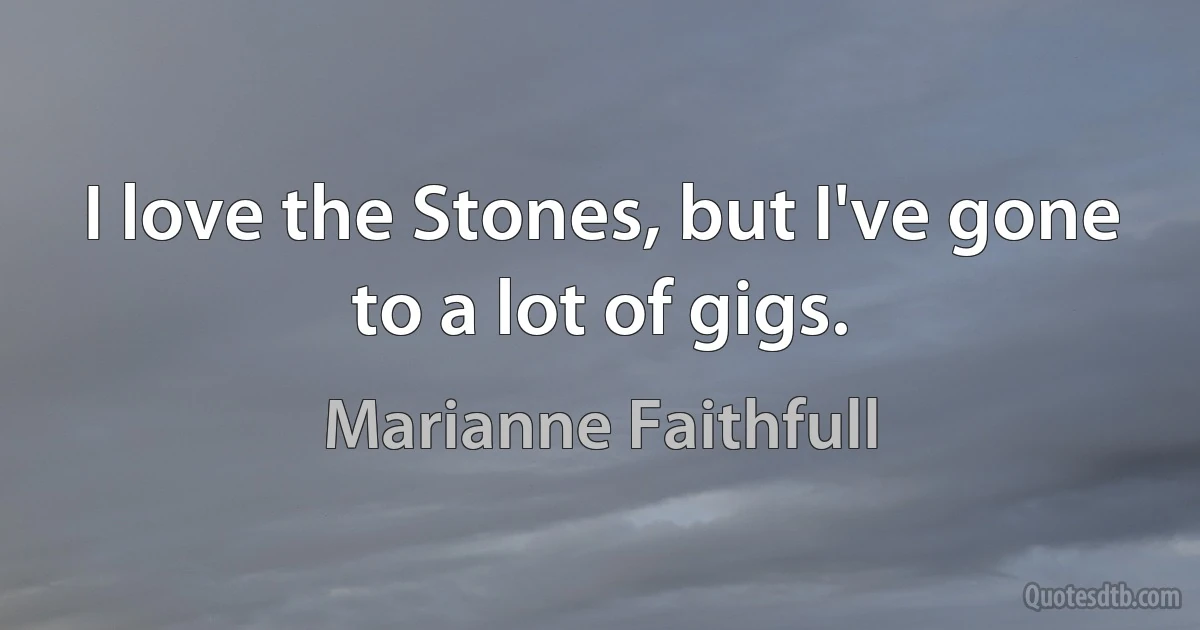 I love the Stones, but I've gone to a lot of gigs.

Marianne Faithfull

Quotesdtb.com